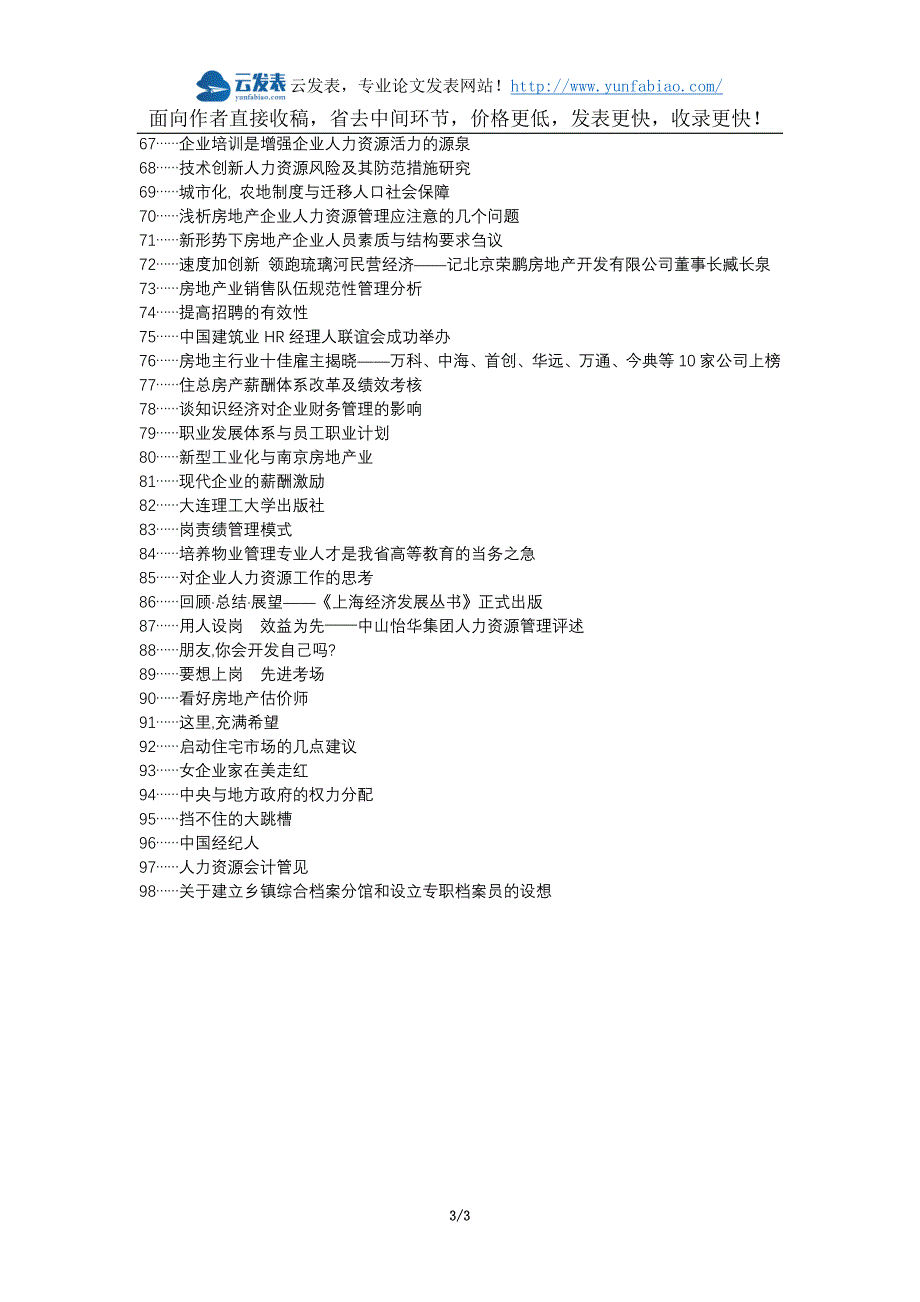 云发表 yunfabiao.com 云发表，专业论文发表网站！http://www.yunfabiao.com/

面向作者直接收稿，省去中间环节，价格更低，发表更快，收录更快！

67……企业培训是增强企业人力资源活力的源泉
68……技术创新人力资源风险及其防范措施研究
69……城市化, 农地制度与迁移人口社会保障
70……浅析房地产企业人力资源管理应注意的几个问题
71……新形势下房地产企业人员素质与结构要求刍议
72……速度加创新 领跑琉璃河民营经济——记北京荣鹏房地产开发有限公司董事长臧长泉
73……房地产业销售队伍规范性管理分析
74……提高招聘的有效性
75……中国建筑业 HR 经理人联谊会成功举办
76……房地主行业十佳雇主揭晓——万科、中海、首创、华远、万通、今典等 10 家公司上榜
77……住总房产薪酬体系改革及绩效考核
78……谈知识经济对企业财务管理的影响
79……职业发展体系与员工职业计划
80……新型工业化与南京房地产业
81……现代企业的薪酬激励
82……大连理工大学出版社
83……岗责绩管理模式
84……培养物业管理专业人才是我省高等教育的当务之急
85……对企业人力资源工作的思考
86……回顾·总结·展望——《上海经济发展丛书》正式出版
87……用人设岗 效益为先——中山怡华集团人力资源管理评述
88……朋友,你会开发自己吗?
89……要想上岗 先进考场
90……看好房地产估价师
91……这里,充满希望
92……启动住宅市场的几点建议
93……女企业家在美走红
94……中央与地方政府的权力分配
95……挡不住的大跳槽
96……中国经纪人
97……人力资源会计管见
98……关于建立乡镇综合档案分馆和设立专职档案员的设想

3/3